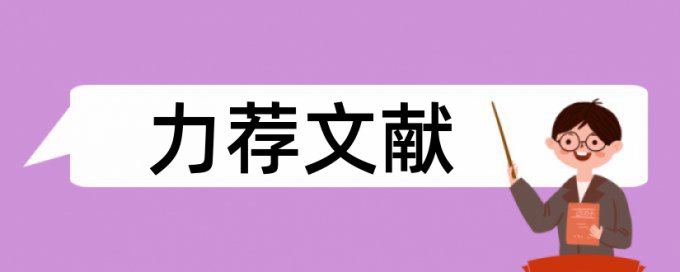 力荐文献